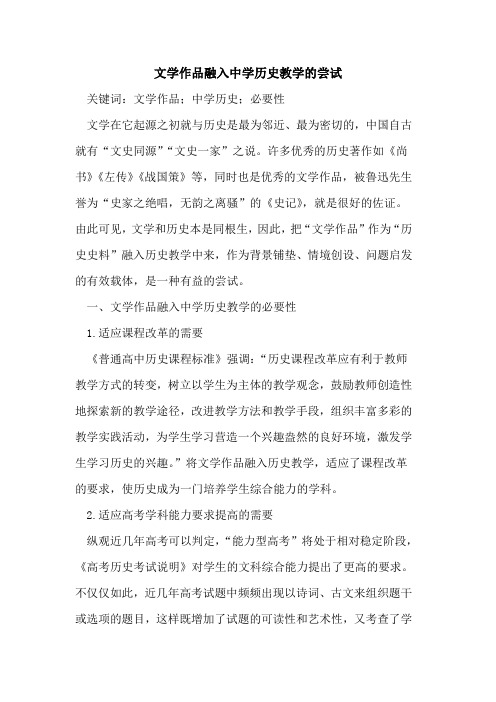 文学作品融入中学历史教学的尝试

关键词：文学作品；中学历史；必要性

文学在它起源之初就与历史是最为邻近、最为密切的，中国自古就有“文史同源”“文史一家”之说。许多优秀的历史著作如《尚书》《左传》《战国策》等，同时也是优秀的文学作品，被鲁迅先生誉为“史家之绝唱，无韵之离骚”的《史记》，就是很好的佐证。由此可见，文学和历史本是同根生，因此，把“文学作品”作为“历史史料”融入历史教学中来，作为背景铺垫、情境创设、问题启发的有效载体，是一种有益的尝试。

一、文学作品融入中学历史教学的必要性

1.适应课程改革的需要

《普通高中历史课程标准》强调：“历史课程改革应有利于教师教学方式的转变，树立以学生为主体的教学观念，鼓励教师创造性地探索新的教学途径，改进教学方法和教学手段，组织丰富多彩的教学实践活动，为学生学习营造一个兴趣盎然的良好环境，激发学生学习历史的兴趣。”将文学作品融入历史教学，适应了课程改革的要求，使历史成为一门培养学生综合能力的学科。

2.适应高考学科能力要求提高的需要

纵观近几年高考可以判定，“能力型高考”将处于相对稳定阶段，《高考历史考试说明》对学生的文科综合能力提出了更高的要求。不仅仅如此，近几年高考试题中频频出现以诗词、古文来组织题干或选项的题目，这样既增加了试题的可读性和艺术性，又考查了学